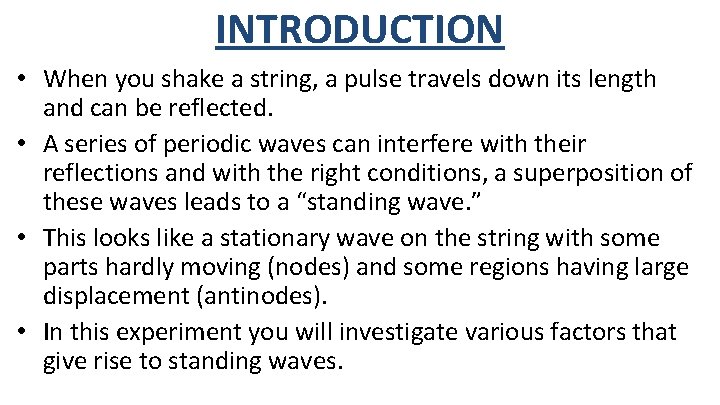 INTRODUCTION

• When you shake a string, a pulse travels down its length and can be reflected.

• A series of periodic waves can interfere with their reflections and with the right conditions, a superposition of these waves leads to a “standing wave.”

• This looks like a stationary wave on the string with some parts hardly moving (nodes) and some regions having large displacement (antinodes).

• In this experiment you will investigate various factors that give rise to standing waves.